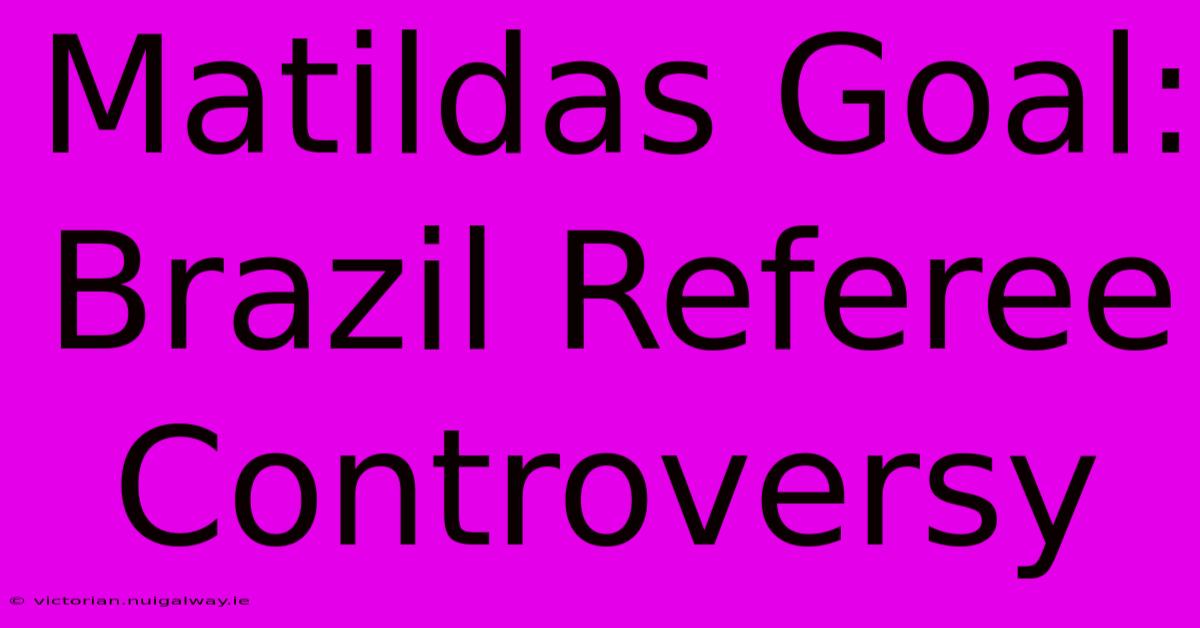 Matildas Goal: Brazil Referee Controversy

© victorian.nuigalway.ie